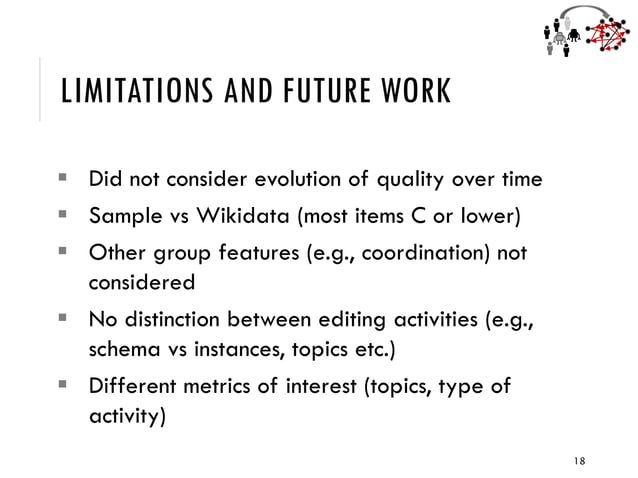 LIMITATIONS AND FUTURE WORK

▪ Did not consider evolution of quality over time
▪ Sample vs Wikidata (most items C or lower)
▪ Other group features (e.g., coordination) not considered
▪ No distinction between editing activities (e.g., schema vs instances, topics etc.)
▪ Different metrics of interest (topics, type of activity)

18